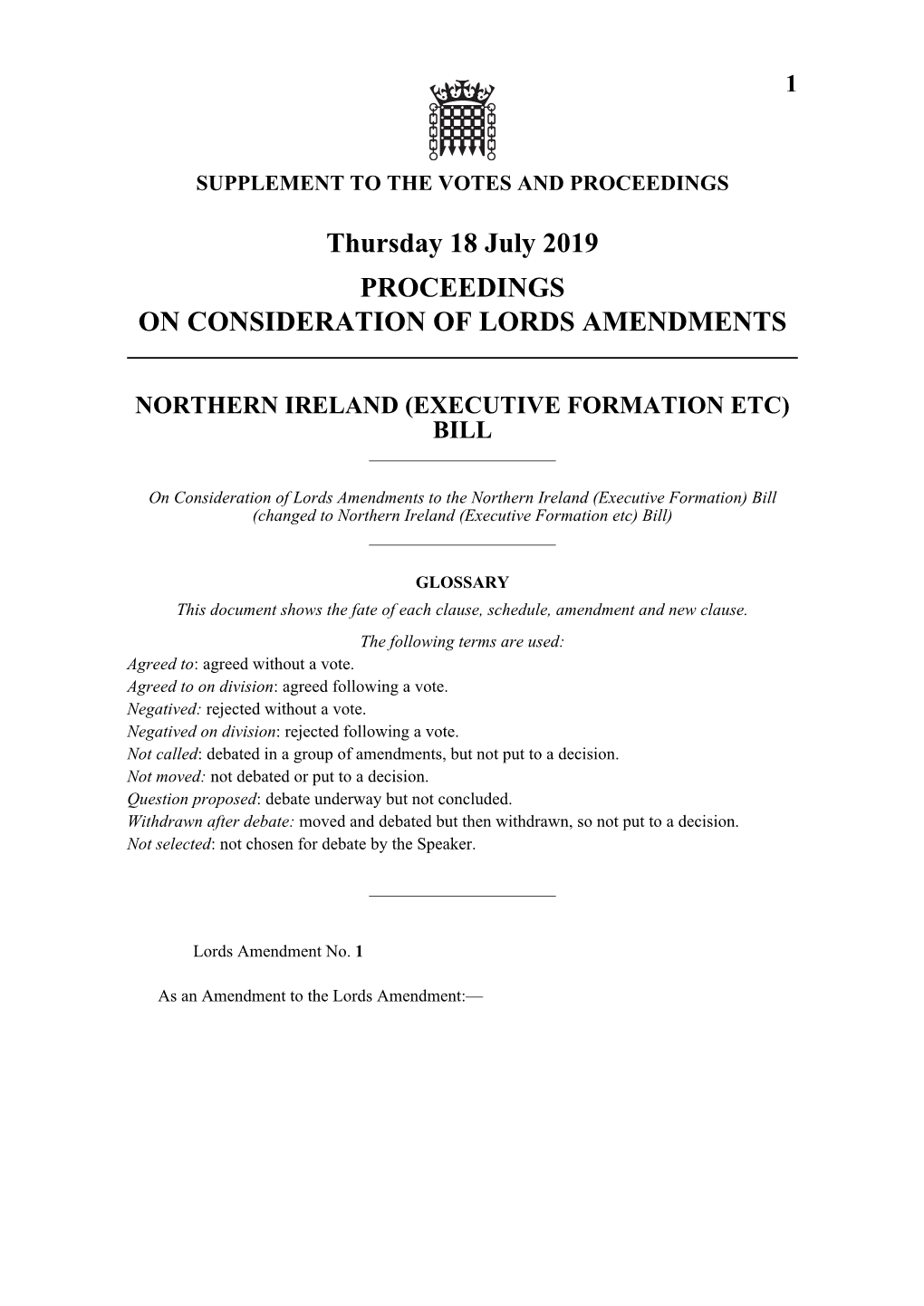 1

SUPPLEMENT TO THE VOTES AND PROCEEDINGS

Thursday 18 July 2019

PROCEEDINGS
ON CONSIDERATION OF LORDS AMENDMENTS

NORTHERN IRELAND (EXECUTIVE FORMATION ETC) BILL

On Consideration of Lords Amendments to the Northern Ireland (Executive Formation) Bill (changed to Northern Ireland (Executive Formation etc) Bill)

GLOSSARY

This document shows the fate of each clause, schedule, amendment and new clause.

The following terms are used:
Agreed to: agreed without a vote.
Agreed to on division: agreed following a vote.
Negatived: rejected without a vote.
Negatived on division: rejected following a vote.
Not called: debated in a group of amendments, but not put to a decision.
Not moved: not debated or put to a decision.
Question proposed: debate underway but not concluded.
Withdrawn after debate: moved and debated but then withdrawn, so not put to a decision.
Not selected: not chosen for debate by the Speaker.

Lords Amendment No. 1

As an Amendment to the Lords Amendment:—